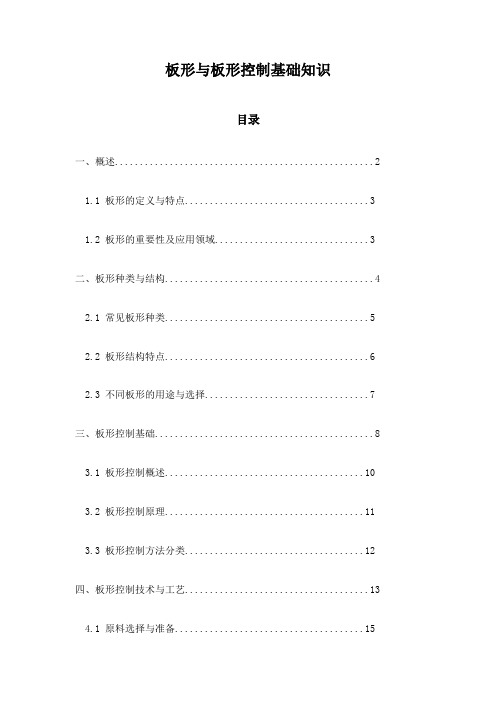 板形与板形控制基础知识

目录

一、概述......................................................2

1.1 板形的定义与特点......................................3

1.2 板形的重要性及应用领域................................3

二、板形种类与结构............................................4

2.1 常见板形种类..........................................5

2.2 板形结构特点..........................................6

2.3 不同板形的用途与选择..................................7

三、板形控制基础..............................................8

3.1 板形控制概述.........................................10

3.2 板形控制原理.........................................11

3.3 板形控制方法分类.....................................12

四、板形控制技术与工艺.......................................13

4.1 原料选择与准备.......................................15